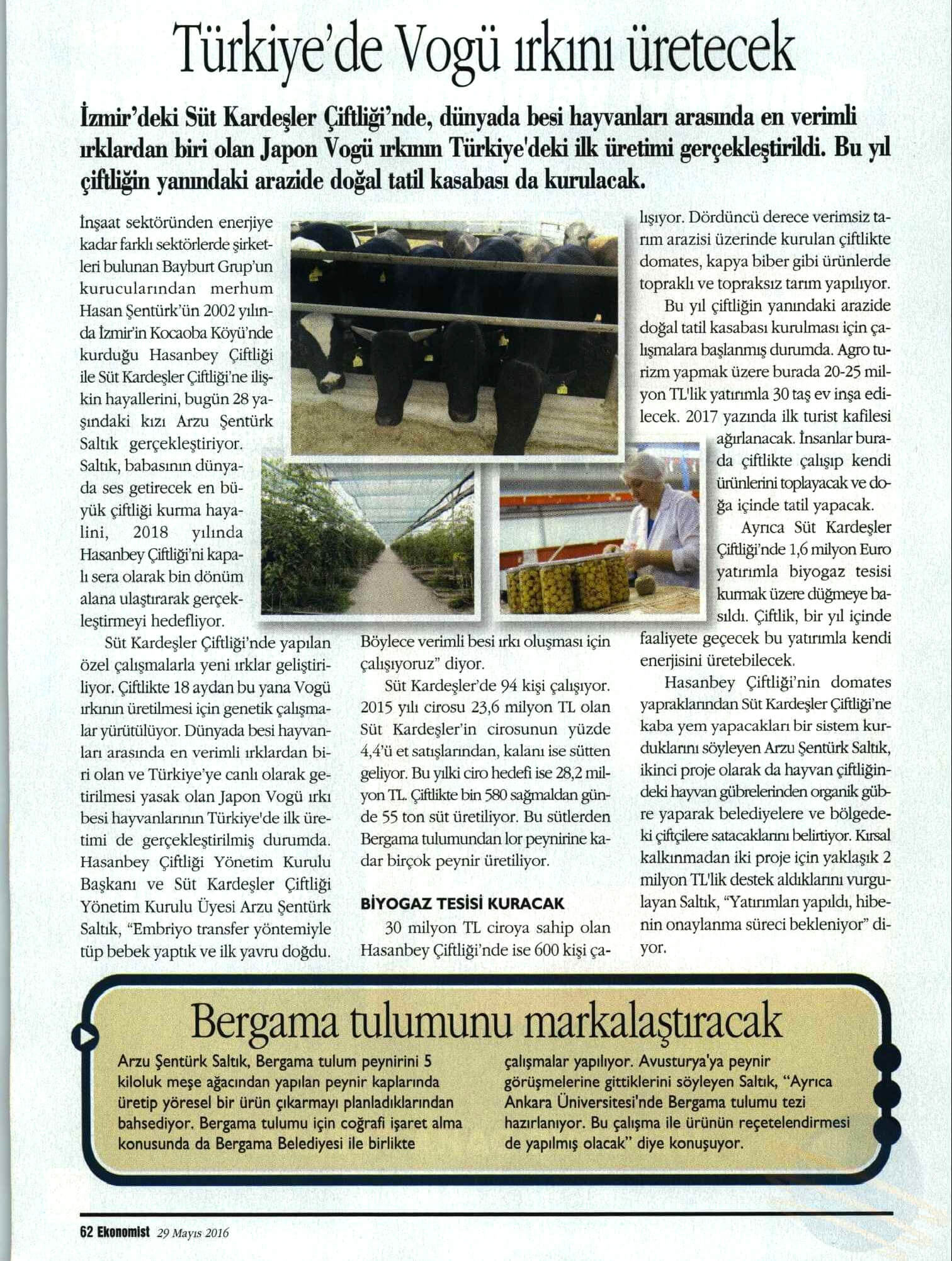 Türkiye'de Vogü ırkını üretecek

İzmir'deki Süt Kardeşler Çiftliği'nde, dünyada besi hayvanları arasında en verimli ırklardan biri olan Japon Vogü ırkının Türkiye'deki ilk üretimi gerçekleştirildi. Bu yıl çiftliğin yanındaki arazide doğal tatil kasabası da kurulacak.

İnşaat sektöründen enerjiye kadar farklı sektörlerde şirketleri bulunan Bayburt Grup'un kurucularından merhum Hasan Şentürk'ün 2002 yılında İzmir'in Kocaoba Köyü'nde kurduğu Hasanbey Çiftliği ile Süt Kardeşler Çiftliği'ne ilişkin hayallerini, bugün 28 yaşındaki kızı Arzu Şentürk Saltık gerçekleştiriyor. Saltık, babasının dünyada ses getirecek en büyük çiftliği kurma hayalini, 2018 yılında Hasanbey Çiftliği'ni kapalı sera olarak bin dönüm alana ulaştırarak gerçekleştirmeyi hedefliyor.

Süt Kardeşler Çiftliği'nde yapılan özel çalışmalarla yeni ırklar geliştiriliyor. Çiftlikte 18 aydan bu yana Vogü ırkının üretilmesi için genetik çalışmalar yürütülüyor. Dünyada besi hayvanları arasında en verimli ırklardan biri olan ve Türkiye'ye canlı olarak getirilmesi yasak olan Japon Vogü ırkı besi hayvanlarının Türkiye'de ilk üretimi de gerçekleştirilmiş durumda. Hasanbey Çiftliği Yönetim Kurulu Başkanı ve Süt Kardeşler Çiftliği Yönetim Kurulu Üyesi Arzu Şentürk Saltık, "Embriyo transfer yöntemiyle tüp bebek yaptık ve ilk yavru doğdu. Böylece verimli besi ırkı oluşması için çalışıyoruz" diyor.

Süt Kardeşler'de 94 kişi çalışıyor. 2015 yılı cirosu 23,6 milyon TL olan Süt Kardeşler'in cirosunun yüzde 4,4'ü et satışlarından, kalanı ise sütten geliyor. Bu yılki ciro hedefi ise 28,2 milyon TL. Çiftlikte bin 580 sağmaldan günde 55 ton süt üretiliyor. Bu sütlerden Bergama tulumundan lor peynirine kadar birçok peynir üretiliyor.

BİYOGAZ TESİSİ KURACAK

30 milyon TL ciroya sahip olan Hasanbey Çiftliği'nde ise 600 kişi çalışıyor. Dördüncü derece verimsiz tarım arazisi üzerinde kurulan çiftlikte domates, kapya biber gibi ürünlerde topraklı ve topraksız tarım yapılıyor.

Bu yıl çiftliğin yanındaki arazide doğal tatil kasabası kurulması için çalışmalara başlanmış durumda. Agro turizm yapmak üzere burada 20-25 milyon TL'lik yatırımla 30 taş ev inşa edilecek. 2017 yazında ilk turist kafilesi ağırlanacak. İnsanlar burada çiftlikte çalışıp kendi ürünlerini toplayacak ve doğa içinde tatil yapacak.

Ayrıca Süt Kardeşler Çiftliği'nde 1,6 milyon Euro yatırımla biyogaz tesisi kurmak üzere düğmeye basıldı. Çiftlik, bir yıl içinde faaliyete geçecek bu yatırımla kendi enerjisini üretebilecek.

Hasanbey Çiftliği'nin domates yapraklarından Süt Kardeşler Çiftliği'ne kaba yem yapacakları bir sistem kurduklarını söyleyen Arzu Şentürk Saltık, ikinci proje olarak da hayvan çiftliğindeki hayvan gübrelerinden organik gübre yaparak belediyelere ve bölgedeki çiftçilere satacaklarını belirtiyor. Kırsal kalkınmadan iki proje için yaklaşık 2 milyon TL'lik destek aldıklarını vurgulayan Saltık, "Yatırımları yapıldı, hibenin onaylanma süreci bekleniyor" diyor.

Bergama tulumunu markalaştıracak

Arzu Şentürk Saltık, Bergama tulum peynirini 5 kiloluk meşe ağacından yapılan peynir kaplarında üretip yöresel bir ürün çıkarmayı planladıklarından bahsediyor. Bergama tulumu için coğrafi işaret alma konusunda da Bergama Belediyesi ile birlikte çalışmalar yapılıyor. Avusturya'ya peynir görüşmelerine gittiklerini söyleyen Saltık, "Ayrıca Ankara Üniversitesi'nde Bergama tulumu tezi hazırlanıyor. Bu çalışma ile ürünün reçetelendirmesi de yapılmış olacak" diye konuşuyor.

62 Ekonomist 29 Mayıs 2016